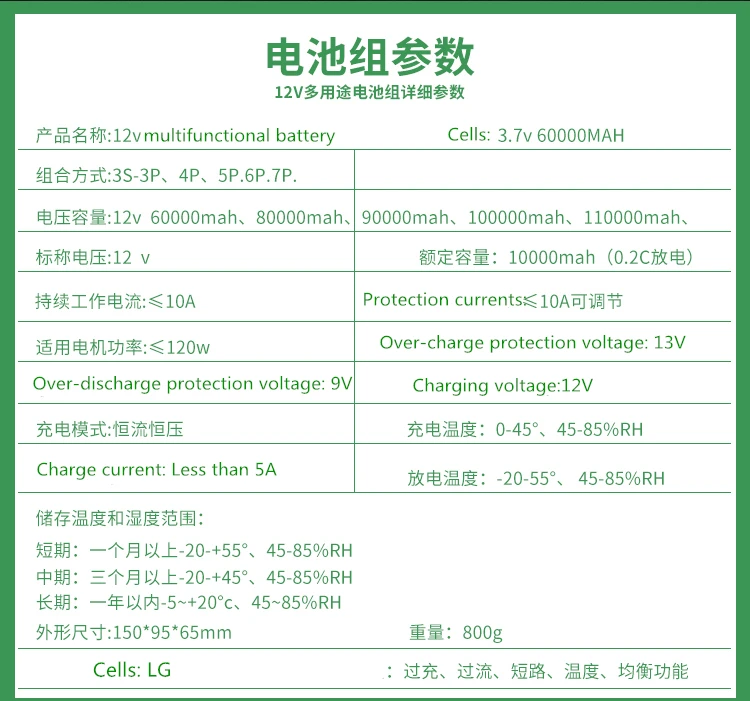 电池组参数
12V多用途电池组详细参数

产品名称:12v multifunctional battery
Cells: 3.7v 60000MAH

组合方式:3S-3P、4P、5P.6P.7P.

电压容量:12v 60000mah、80000mah、90000mah、100000mah、110000mah、

标称电压:12 v
额定容量：10000mah（0.2C放电）

持续工作电流:≤10A
Protection currents≤10A可调节

适用电机功率:≤120w
Over-charge protection voltage: 13V

Over-discharge protection voltage: 9V
Charging voltage:12V

充电模式:恒流恒压
充电温度：0-45°、45-85%RH

Charge current: Less than 5A
放电温度：-20-55°、45-85%RH

储存温度和湿度范围：
短期：一个月以上-20-+55°、45-85%RH
中期：三个月以上-20-+45°、45-85%RH
长期：一年以内-5~+20°c、45~85%RH

外形尺寸:150*95*65mm
重量：800g

Cells: LG
：过充、过流、短路、温度、均衡功能